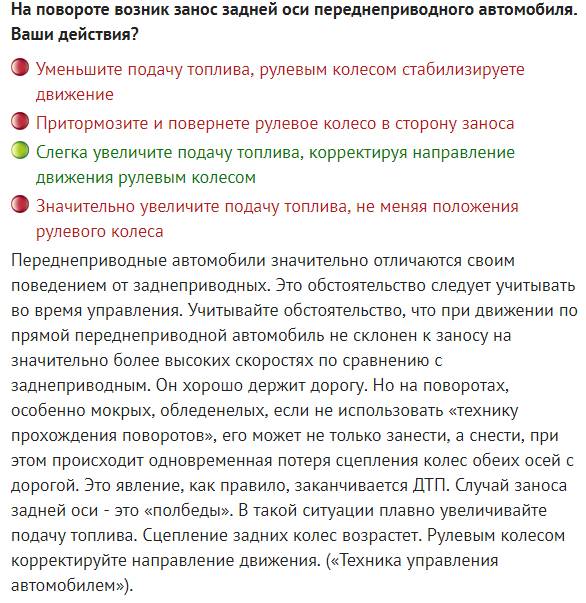 На повороте возник занос задней оси переднеприводного автомобиля. Ваши действия?

Уменьшите подачу топлива, рулевым колесом стабилизируете движение

Притормозите и повернете рулевое колесо в сторону заноса

Слегка увеличите подачу топлива, корректируя направление движения рулевым колесом

Значительно увеличите подачу топлива, не меняя положения рулевого колеса

Переднеприводные автомобили значительно отличаются своим поведением от заднеприводных. Это обстоятельство следует учитывать во время управления. Учитывайте обстоятельство, что при движении по прямой переднеприводной автомобиль не склонен к заносу на значительно более высоких скоростях по сравнению с заднеприводным. Он хорошо держит дорогу. Но на поворотах, особенно мокрых, обледенелых, если не использовать «технику прохождения поворотов», его может не только занести, а снести, при этом происходит одновременная потеря сцепления колес обеих осей с дорогой. Это явление, как правило, заканчивается ДТП. Случай заноса задней оси - это «полбеды». В такой ситуации плавно увеличивайте подачу топлива. Сцепление задних колес возрастет. Рулевым колесом корректируйте направление движения. («Техника управления автомобилем»).